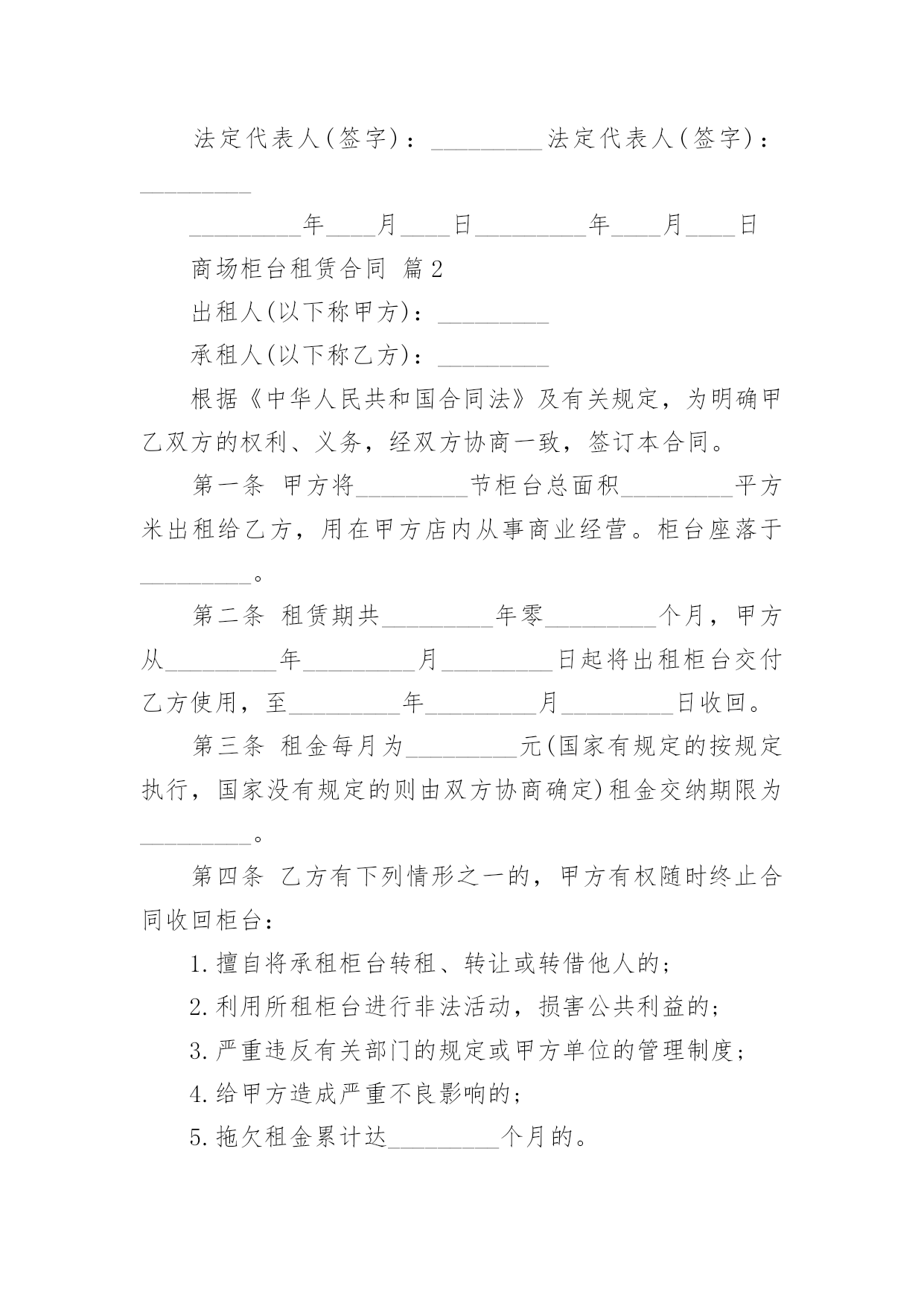 法定代表人(签字)：_________法定代表人(签字)：_________

_________年____月____日_________年____月____日

商场柜台租赁合同 篇2

出租人(以下称甲方)：_________

承租人(以下称乙方)：_________

根据《中华人民共和国合同法》及有关规定，为明确甲乙双方的权利、义务，经双方协商一致，签订本合同。

第一条 甲方将_________节柜台总面积_________平方米出租给乙方，用在甲方店内从事商业经营。柜台座落于_________。

第二条 租赁期共_________年零_________个月，甲方从_________年_________月_________日起将出租柜台交付乙方使用，至_________年_________月_________日收回。

第三条 租金每月为_________元(国家有规定的按规定执行，国家没有规定的则由双方协商确定)租金交纳期限为_________。

第四条 乙方有下列情形之一的，甲方有权随时终止合同收回柜台：

1.擅自将承租柜台转租、转让或转借他人的；

2.利用所租柜台进行非法活动，损害公共利益的；

3.严重违反有关部门的规定或甲方单位的管理制度；

4.给甲方造成严重不良影响的；

5.拖欠租金累计达_________个月的。